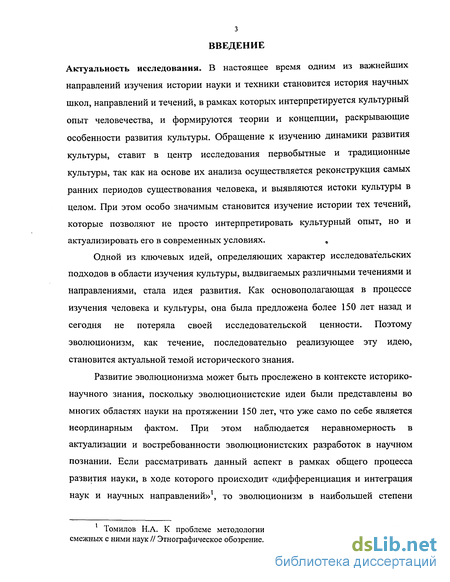 3

ВВЕДЕНИЕ

Актуальность исследования. В настоящее время одним из важнейших направлений изучения истории науки и техники становится история научных школ, направлений и течений, в рамках которых интерпретируется культурный опыт человечества, и формируются теории и концепции, раскрывающие особенности развития культуры. Обращение к изучению динамики развития культуры, ставит в центр исследования первобытные и традиционные культуры, так как на основе их анализа осуществляется реконструкция самых ранних периодов существования человека, и выявляются истоки культуры в целом. При этом особо значимым становится изучение истории тех течений, которые позволяют не просто интерпретировать культурный опыт, но и актуализировать его в современных условиях.

Одной из ключевых идей, определяющих характер исследовательских подходов в области изучения культуры, выдвигаемых различными течениями и направлениями, стала идея развития. Как основополагающая в процессе изучения человека и культуры, она была предложена более 150 лет назад и сегодня не потеряла своей исследовательской ценности. Поэтому эволюционизм, как течение, последовательно реализующее эту идею, становится актуальной темой исторического знания.

Развитие эволюционизма может быть прослежено в контексте историко-научного знания, поскольку эволюционистские идеи были представлены во многих областях науки на протяжении 150 лет, что уже само по себе является неординарным фактом. При этом наблюдается неравномерность в актуализации и востребованности эволюционистских разработок в научном познании. Если рассматривать данный аспект в рамках общего процесса развития науки, в ходе которого происходит «дифференциация и интеграция наук и научных направлений»$^1$, то эволюционизм в наибольшей степени

$^1$ Томилов Н.А. К проблеме методологии смежных с ними наук // Этнографическое обозрение.

dsLib.net
библиотека диссертаций